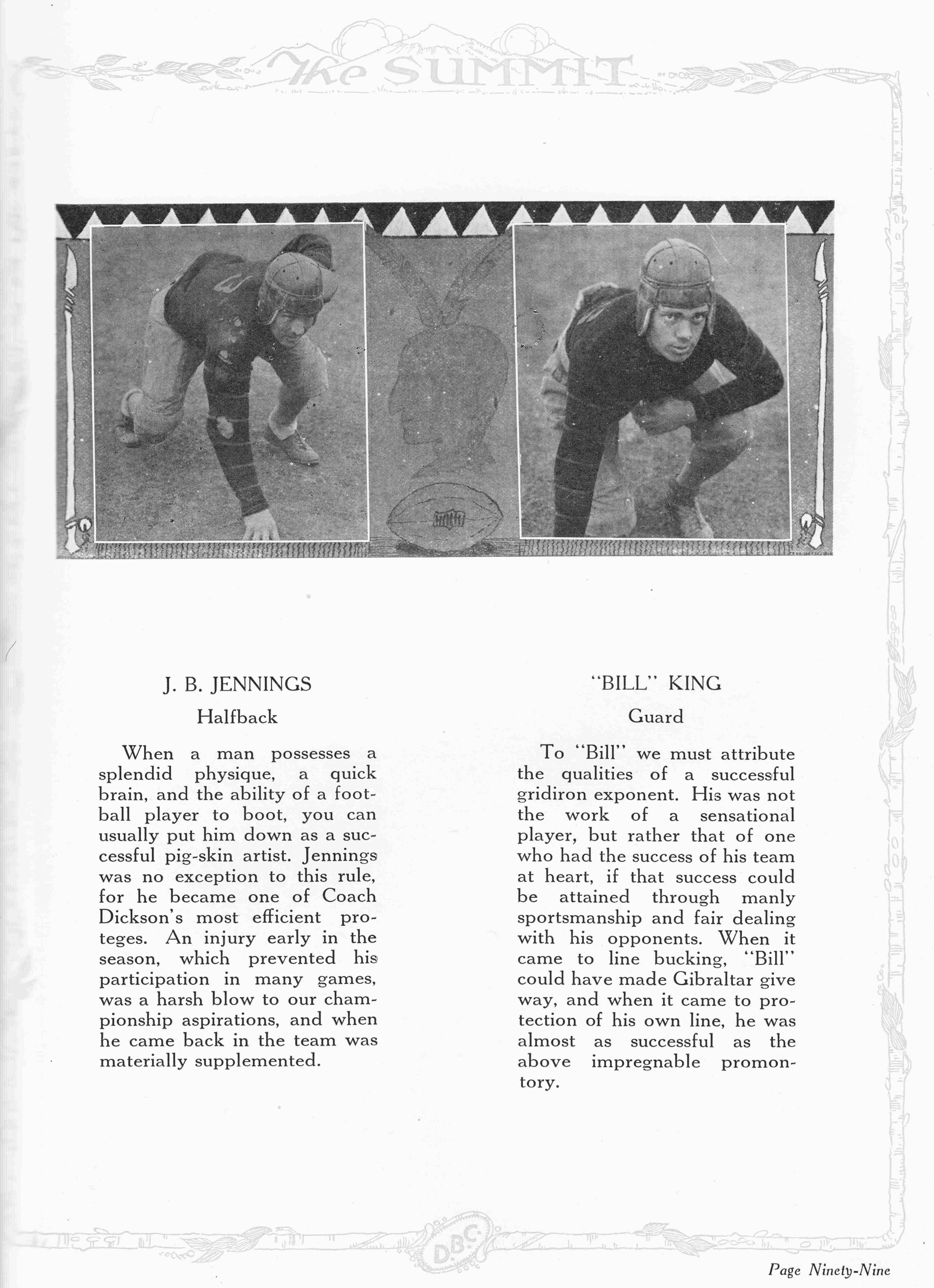 The SUMMIT

J. B. JENNINGS

Halfback

When a man possesses a splendid physique, a quick brain, and the ability of a football player to boot, you can usually put him down as a successful pig-skin artist. Jennings was no exception to this rule, for he became one of Coach Dickson's most efficient proteges. An injury early in the season, which prevented his participation in many games, was a harsh blow to our championship aspirations, and when he came back in the team was materially supplemented.

"BILL" KING

Guard

To "Bill" we must attribute the qualities of a successful gridiron exponent. His was not the work of a sensational player, but rather that of one who had the success of his team at heart, if that success could be attained through manly sportsmanship and fair dealing with his opponents. When it came to line bucking, "Bill" could have made Gibraltar give way, and when it came to protection of his own line, he was almost as successful as the above impregnable promontory.

D.B.C.

Page Ninety-Nine